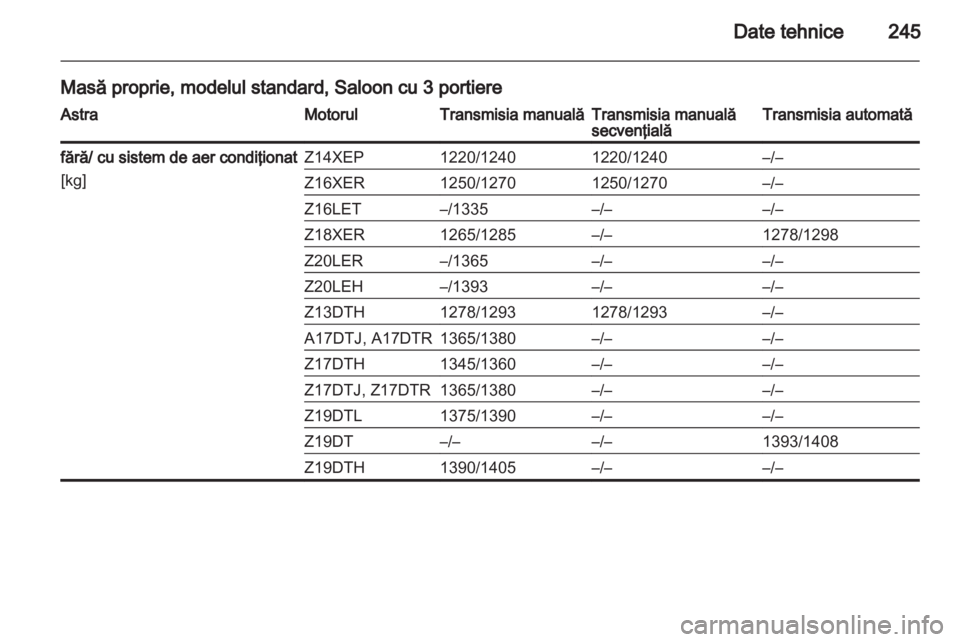 Date tehnice 245

Masă proprie, modelul standard, Saloon cu 3 portiere

| Astra | Motorul | Transmisia manuală | Transmisia manuală secvenţială | Transmisia automată |
|---|---|---|---|---|
| fără/ cu sistem de aer condiţionat [kg] | Z14XEP | 1220/1240 | 1220/1240 | –/– |
| | Z16XER | 1250/1270 | 1250/1270 | –/– |
| | Z16LET | –/1335 | –/– | –/– |
| | Z18XER | 1265/1285 | –/– | 1278/1298 |
| | Z20LER | –/1365 | –/– | –/– |
| | Z20LEH | –/1393 | –/– | –/– |
| | Z13DTH | 1278/1293 | 1278/1293 | –/– |
| | A17DTJ, A17DTR | 1365/1380 | –/– | –/– |
| | Z17DTH | 1345/1360 | –/– | –/– |
| | Z17DTJ, Z17DTR | 1365/1380 | –/– | –/– |
| | Z19DTL | 1375/1390 | –/– | –/– |
| | Z19DT | –/– | –/– | 1393/1408 |
| | Z19DTH | 1390/1405 | –/– | –/– |

carmanualsonline.info